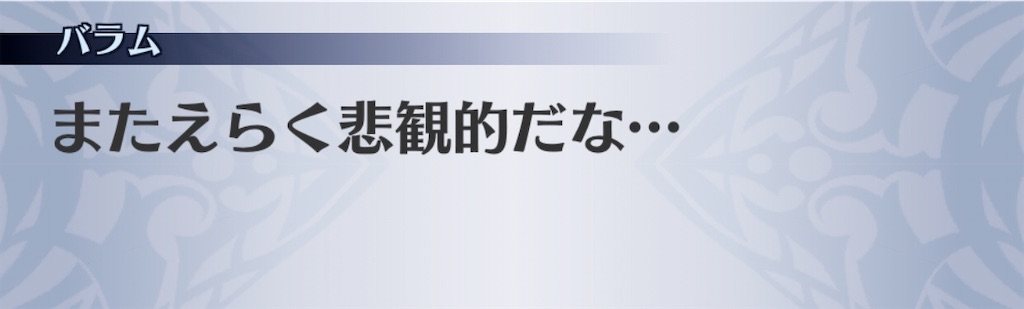 バラム

またえらく悲観的だな…